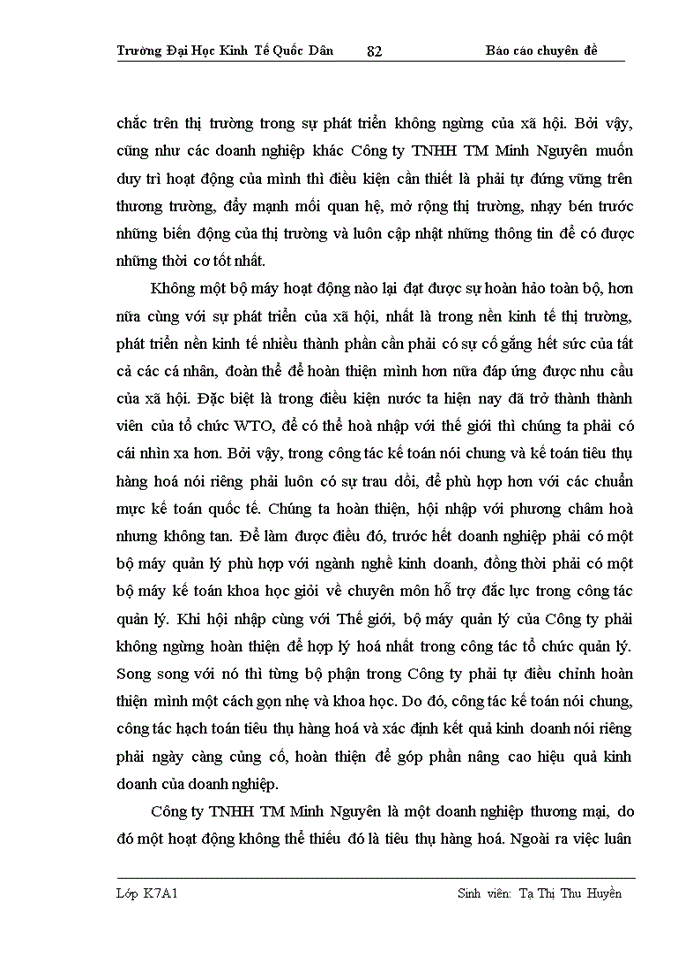 Trường Đại Học Kinh Tế Quốc Dân 82 Báo cáo chuyên đề

chắc trên thị trường trong sự phát triển không ngừng của xã hội. Bởi vậy, cũng như các doanh nghiệp khác Công ty TNHH TM Minh Nguyên muốn duy trì hoạt động của mình thì điều kiện cần thiết là phải tự đứng vững trên thương trường, đẩy mạnh mối quan hệ, mở rộng thị trường, nhạy bén trước những biến động của thị trường và luôn cập nhật những thông tin để có được những thời cơ tốt nhất.

Không một bộ máy hoạt động nào lại đạt được sự hoàn hảo toàn bộ, hơn nữa cùng với sự phát triển của xã hội, nhất là trong nền kinh tế thị trường, phát triển nền kinh tế nhiều thành phần cần phải có sự cố gắng hết sức của tất cả các cá nhân, đoàn thể để hoàn thiện mình hơn nữa đáp ứng được nhu cầu của xã hội. Đặc biệt là trong điều kiện nước ta hiện nay đã trở thành thành viên của tổ chức WTO, để có thể hoà nhập với thế giới thì chúng ta phải có cái nhìn xa hơn. Bởi vậy, trong công tác kế toán nói chung và kế toán tiêu thụ hàng hoá nói riêng phải luôn có sự trau dồi, để phù hợp hơn với các chuẩn mực kế toán quốc tế. Chúng ta hoàn thiện, hội nhập với phương châm hoà nhưng không tan. Để làm được điều đó, trước hết doanh nghiệp phải có một bộ máy quản lý phù hợp với ngành nghề kinh doanh, đồng thời phải có một bộ máy kế toán khoa học giỏi về chuyên môn hỗ trợ đắc lực trong công tác quản lý. Khi hội nhập cùng với Thế giới, bộ máy quản lý của Công ty phải không ngừng hoàn thiện để hợp lý hoá nhất trong công tác tổ chức quản lý. Song song với nó thì từng bộ phận trong Công ty phải tự điều chỉnh hoàn thiện mình một cách gọn nhẹ và khoa học. Do đó, công tác kế toán nói chung, công tác hạch toán tiêu thụ hàng hoá và xác định kết quả kinh doanh nói riêng phải ngày càng củng cố, hoàn thiện để góp phần nâng cao hiệu quả kinh doanh của doanh nghiệp.

Công ty TNHH TM Minh Nguyên là một doanh nghiệp thương mại, do đó một hoạt động không thể thiếu đó là tiêu thụ hàng hoá. Ngoài ra việc luân

Lớp K7A1 Sinh viên: Tạ Thị Thu Huyền